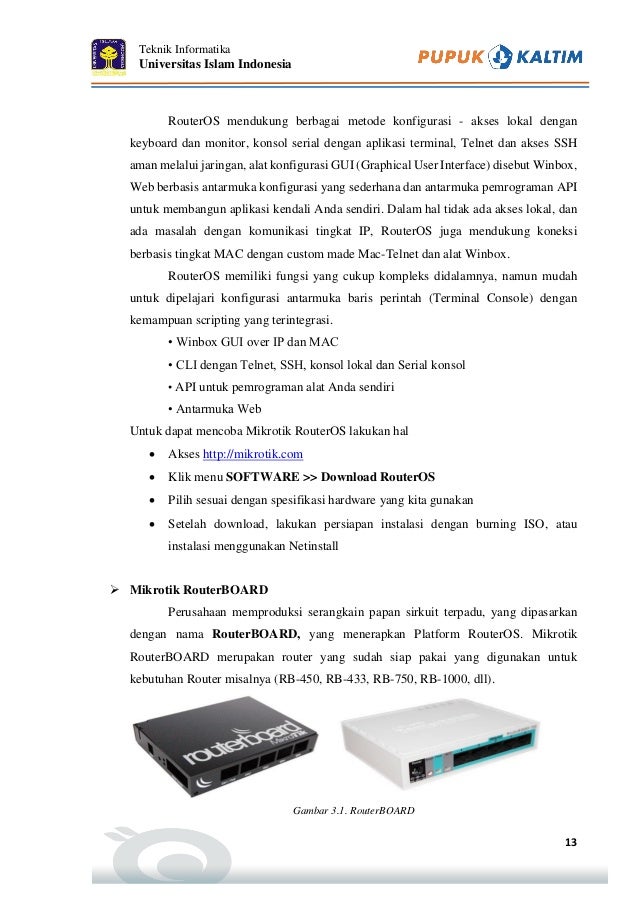 Teknik Informatika
Universitas Islam Indonesia

PUPUK KALTIM

RouterOS mendukung berbagai metode konfigurasi - akses lokal dengan keyboard dan monitor, konsol serial dengan aplikasi terminal, Telnet dan akses SSH aman melalui jaringan, alat konfigurasi GUI (Graphical User Interface) disebut Winbox, Web berbasis antarmuka konfigurasi yang sederhana dan antarmuka pemrograman API untuk membangun aplikasi kendali Anda sendiri. Dalam hal tidak ada akses lokal, dan ada masalah dengan komunikasi tingkat IP, RouterOS juga mendukung koneksi berbasis tingkat MAC dengan custom made Mac-Telnet dan alat Winbox.

RouterOS memiliki fungsi yang cukup kompleks didalamnya, namun mudah untuk dipelajari konfigurasi antarmuka baris perintah (Terminal Console) dengan kemampuan scripting yang terintegrasi.

• Winbox GUI over IP dan MAC
• CLI dengan Telnet, SSH, konsol lokal dan Serial konsol
• API untuk pemrograman alat Anda sendiri
• Antarmuka Web

Untuk dapat mencoba Mikrotik RouterOS lakukan hal

• Akses http://mikrotik.com
• Klik menu SOFTWARE >> Download RouterOS
• Pilih sesuai dengan spesifikasi hardware yang kita gunakan
• Setelah download, lakukan persiapan instalasi dengan burning ISO, atau instalasi menggunakan Netinstall

➢ Mikrotik RouterBOARD

Perusahaan memproduksi serangkain papan sirkuit terpadu, yang dipasarkan dengan nama RouterBOARD, yang menerapkan Platform RouterOS. Mikrotik RouterBOARD merupakan router yang sudah siap pakai yang digunakan untuk kebutuhan Router misalnya (RB-450, RB-433, RB-750, RB-1000, dll).

routerboard Mikrotik

Gambar 3.1. RouterBOARD

13